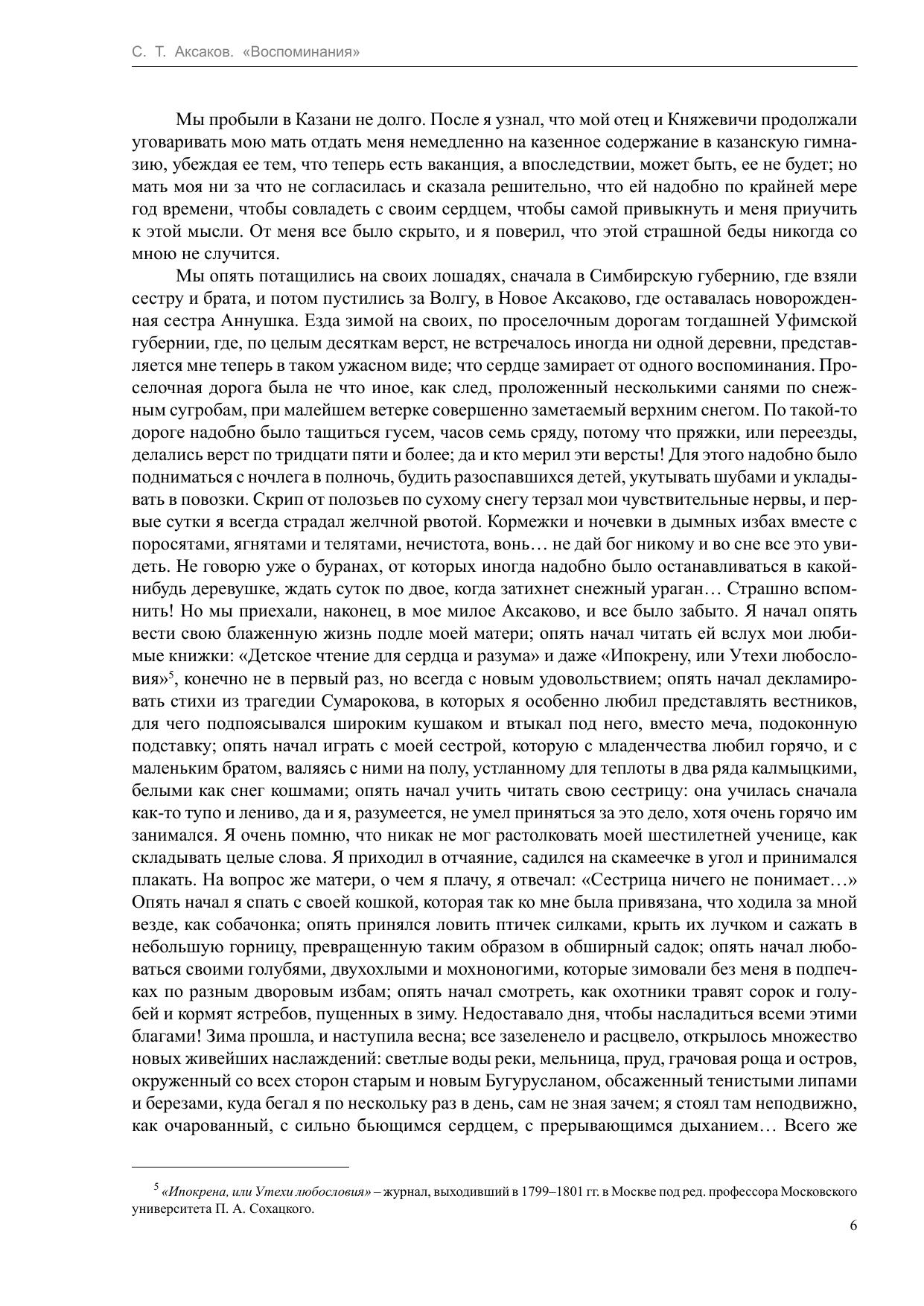 С. Т. Аксаков. «Воспоминания»

Мы пробыли в Казани не долго. После я узнал, что мой отец и Княжевичи продолжали уговаривать мою мать отдать меня немедленно на казенное содержание в казанскую гимназию, убеждая ее тем, что теперь есть ваканция, а впоследствии, может быть, ее не будет; но мать моя ни за что не согласилась и сказала решительно, что ей надобно по крайней мере год времени, чтобы совладеть с своим сердцем, чтобы самой привыкнуть и меня приучить к этой мысли. От меня все было скрыто, и я поверил, что этой страшной беды никогда со мною не случится.

Мы опять потащились на своих лошадях, сначала в Симбирскую губернию, где взяли сестру и брата, и потом пустились за Волгу, в Новое Аксаково, где оставалась новорожденная сестра Аннушка. Езда зимой на своих, по проселочным дорогам тогдашней Уфимской губернии, где, по целым десяткам верст, не встречалось иногда ни одной деревни, представляется мне теперь в таком ужасном виде; что сердце замирает от одного воспоминания. Проселочная дорога была не что иное, как след, проложенный несколькими санями по снежным сугробам, при малейшем ветерке совершенно заметаемый верхним снегом. По такой-то дороге надобно было тащиться гусем, часов семь сряду, потому что пряжки, или переезды, делались верст по тридцати пяти и более; да и кто мерил эти версты! Для этого надобно было подниматься с ночлега в полночь, будить разоспавшихся детей, укутывать шубами и укладывать в повозки. Скрип от полозьев по сухому снегу терзал мои чувствительные нервы, и первые сутки я всегда страдал желчной рвотой. Кормежки и ночевки в дымных избах вместе с поросятами, ягнятами и телятами, нечистота, вонь… не дай бог никому и во сне все это увидеть. Не говорю уже о буранах, от которых иногда надобно было останавливаться в какой-нибудь деревушке, ждать суток по двое, когда затихнет снежный ураган… Страшно вспомнить! Но мы приехали, наконец, в мое милое Аксаково, и все было забыто. Я начал опять вести свою блаженную жизнь подле моей матери; опять начал читать ей вслух мои любимые книжки: «Детское чтение для сердца и разума» и даже «Ипокрену, или Утехи любословия»$^5$, конечно не в первый раз, но всегда с новым удовольствием; опять начал декламировать стихи из трагедии Сумарокова, в которых я особенно любил представлять вестников, для чего подпоясывался широким кушаком и втыкал под него, вместо меча, подоконную подставку; опять начал играть с моей сестрой, которую с младенчества любил горячо, и с маленьким братом, валяясь с ними на полу, устланному для теплоты в два ряда калмыцкими, белыми как снег кошмами; опять начал учить читать свою сестрицу: она училась сначала как-то тупо и лениво, да и я, разумеется, не умел приняться за это дело, хотя очень горячо им занимался. Я очень помню, что никак не мог растолковать моей шестилетней ученице, как складывать целые слова. Я приходил в отчаяние, садился на скамеечке в угол и принимался плакать. На вопрос же матери, о чем я плачу, я отвечал: «Сестрица ничего не понимает…» Опять начал я спать с своей кошкой, которая так ко мне была привязана, что ходила за мной везде, как собачонка; опять принялся ловить птичек силками, крыть их лучком и сажать в небольшую горницу, превращенную таким образом в обширный садок; опять начал любоваться своими голубями, двухохлыми и мохноногими, которые зимовали без меня в подпечках по разным дворовым избам; опять начал смотреть, как охотники травят сорок и голубей и кормят ястребов, пущенных в зиму. Недоставало дня, чтобы насладиться всеми этими благами! Зима прошла, и наступила весна; все зазеленело и расцвело, открылось множество новых живейших наслаждений: светлые воды реки, мельница, пруд, грачовая роща и остров, окруженный со всех сторон старым и новым Бугурусланом, обсаженный тенистыми липами и березами, куда бегал я по нескольку раз в день, сам не зная зачем; я стоял там неподвижно, как очарованный, с сильно бьющимся сердцем, с прерывающимся дыханием… Всего же

$^5$ «Ипокрена, или Утехи любословия» – журнал, выходивший в 1799–1801 гг. в Москве под ред. профессора Московского университета П. А. Сохацкого.

6